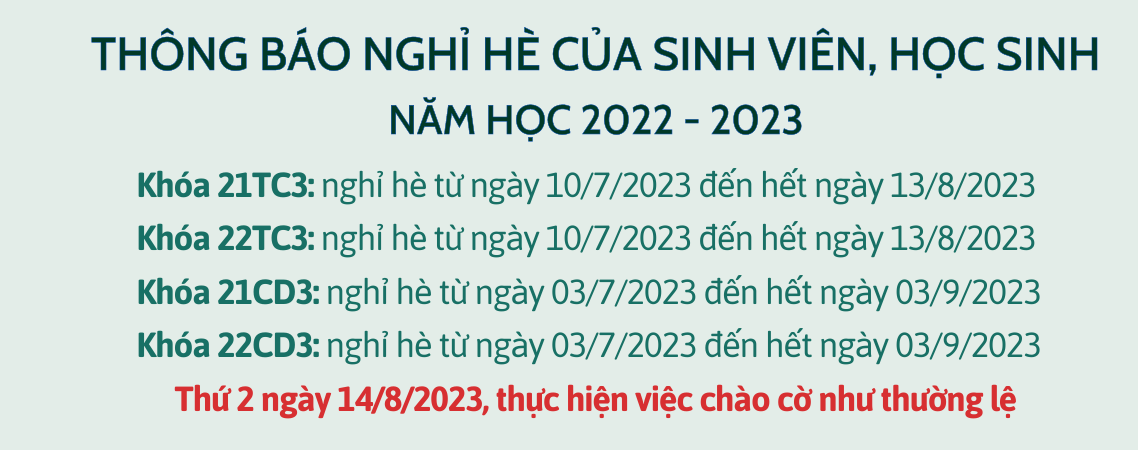 THÔNG BÁO NGHỈ HÈ CỦA SINH VIÊN, HỌC SINH
NĂM HỌC 2022 - 2023

Khóa 21TC3: nghỉ hè từ ngày 10/7/2023 đến hết ngày 13/8/2023
Khóa 22TC3: nghỉ hè từ ngày 10/7/2023 đến hết ngày 13/8/2023
Khóa 21CD3: nghỉ hè từ ngày 03/7/2023 đến hết ngày 03/9/2023
Khóa 22CD3: nghỉ hè từ ngày 03/7/2023 đến hết ngày 03/9/2023

Thứ 2 ngày 14/8/2023, thực hiện việc chào cờ như thường lệ